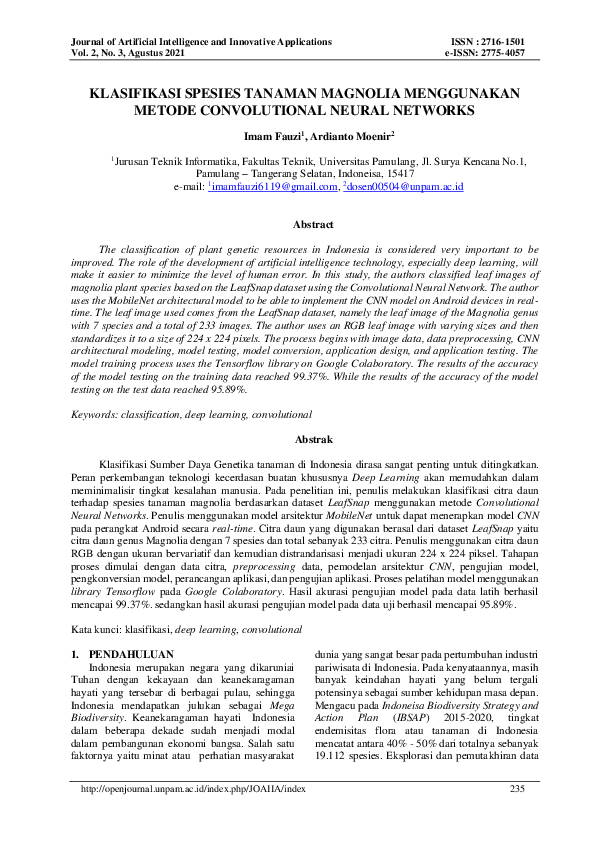 Journal of Artificial Intelligence and Innovative Applications
Vol. 2, No. 3, Agustus 2021

ISSN : 2716-1501
e-ISSN: 2775-4057

KLASIFIKASI SPESIES TANAMAN MAGNOLIA MENGGUNAKAN METODE CONVOLUTIONAL NEURAL NETWORKS

Imam Fauzi$^{1}$, Ardianto Moenir$^{2}$

$^{1}$Jurusan Teknik Informatika, Fakultas Teknik, Universitas Pamulang, Jl. Surya Kencana No.1, Pamulang – Tangerang Selatan, Indoneisa, 15417
e-mail: $^{1}$imamfauzi6119@gmail.com, $^{2}$dosen00504@unpam.ac.id

Abstract

The classification of plant genetic resources in Indonesia is considered very important to be improved. The role of the development of artificial intelligence technology, especially deep learning, will make it easier to minimize the level of human error. In this study, the authors classified leaf images of magnolia plant species based on the LeafSnap dataset using the Convolutional Neural Network. The author uses the MobileNet architectural model to be able to implement the CNN model on Android devices in real-time. The leaf image used comes from the LeafSnap dataset, namely the leaf image of the Magnolia genus with 7 species and a total of 233 images. The author uses an RGB leaf image with varying sizes and then standardizes it to a size of 224 x 224 pixels. The process begins with image data, data preprocessing, CNN architectural modeling, model testing, model conversion, application design, and application testing. The model training process uses the Tensorflow library on Google Colaboratory. The results of the accuracy of the model testing on the training data reached 99.37%. While the results of the accuracy of the model testing on the test data reached 95.89%.

Keywords: classification, deep learning, convolutional

Abstrak

Klasifikasi Sumber Daya Genetika tanaman di Indonesia dirasa sangat penting untuk ditingkatkan. Peran perkembangan teknologi kecerdasan buatan khususnya Deep Learning akan memudahkan dalam meminimalisir tingkat kesalahan manusia. Pada penelitian ini, penulis melakukan klasifikasi citra daun terhadap spesies tanaman magnolia berdasarkan dataset LeafSnap menggunakan metode Convolutional Neural Networks. Penulis menggunakan model arsitektur MobileNet untuk dapat menerapkan model CNN pada perangkat Android secara real-time. Citra daun yang digunakan berasal dari dataset LeafSnap yaitu citra daun genus Magnolia dengan 7 spesies dan total sebanyak 233 citra. Penulis menggunakan citra daun RGB dengan ukuran bervariatif dan kemudian distrandarisasi menjadi ukuran 224 x 224 piksel. Tahapan proses dimulai dengan data citra, preprocessing data, pemodelan arsitektur CNN, pengujian model, pengkonversian model, perancangan aplikasi, dan pengujian aplikasi. Proses pelatihan model menggunakan library Tensorflow pada Google Colaboratory. Hasil akurasi pengujian model pada data latih berhasil mencapai 99.37%. sedangkan hasil akurasi pengujian model pada data uji berhasil mencapai 95.89%.

Kata kunci: klasifikasi, deep learning, convolutional

1. PENDAHULUAN

Indonesia merupakan negara yang dikaruniai Tuhan dengan kekayaan dan keanekaragaman hayati yang tersebar di berbagai pulau, sehingga Indonesia mendapatkan julukan sebagai Mega Biodiversity. Keanekaragaman hayati Indonesia dalam beberapa dekade sudah menjadi modal dalam pembangunan ekonomi bangsa. Salah satu faktornya yaitu minat atau perhatian masyarakat dunia yang sangat besar pada pertumbuhan industri pariwisata di Indonesia. Pada kenyataannya, masih banyak keindahan hayati yang belum tergali potensinya sebagai sumber kehidupan masa depan. Mengacu pada Indoneisa Biodiversity Strategy and Action Plan (IBSAP) 2015-2020, tingkat endemisitas flora atau tanaman di Indonesia mencatat antara 40% - 50% dari totalnya sebanyak 19.112 spesies. Eksplorasi dan pemutakhiran data

http://openjournal.unpam.ac.id/index.php/JOAIIA/index

235